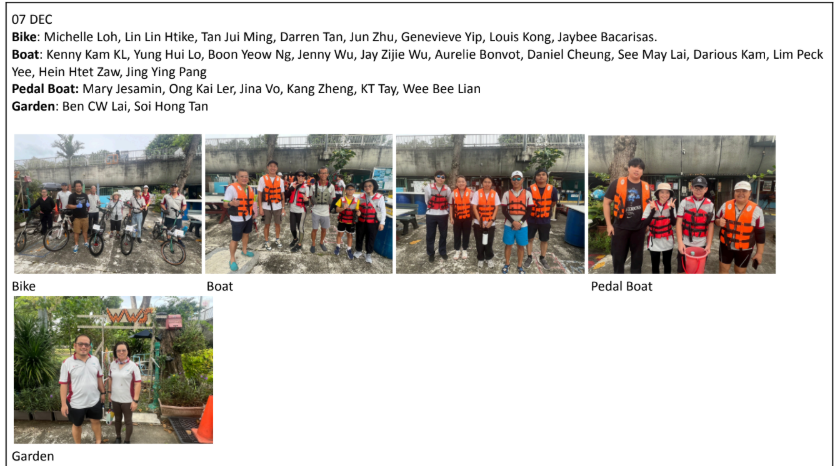 07 DEC
Bike: Michelle Loh, Lin Lin Htike, Tan Jui Ming, Darren Tan, Jun Zhu, Genevieve Yip, Louis Kong, Jaybee Bacarisas.
Boat: Kenny Kam KL, Yung Hui Lo, Boon Yeow Ng, Jenny Wu, Jay Zijie Wu, Aurelie Bonvot, Daniel Cheung, See May Lai, Darious Kam, Lim Peck Yee, Hein Htet Zaw, Jing Ying Pang
Pedal Boat: Mary Jesamin, Ong Kai Ler, Jina Vo, Kang Zheng, KT Tay, Wee Bee Lian
Garden: Ben CW Lai, Soi Hong Tan

Bike

Boat

Pedal Boat

Garden